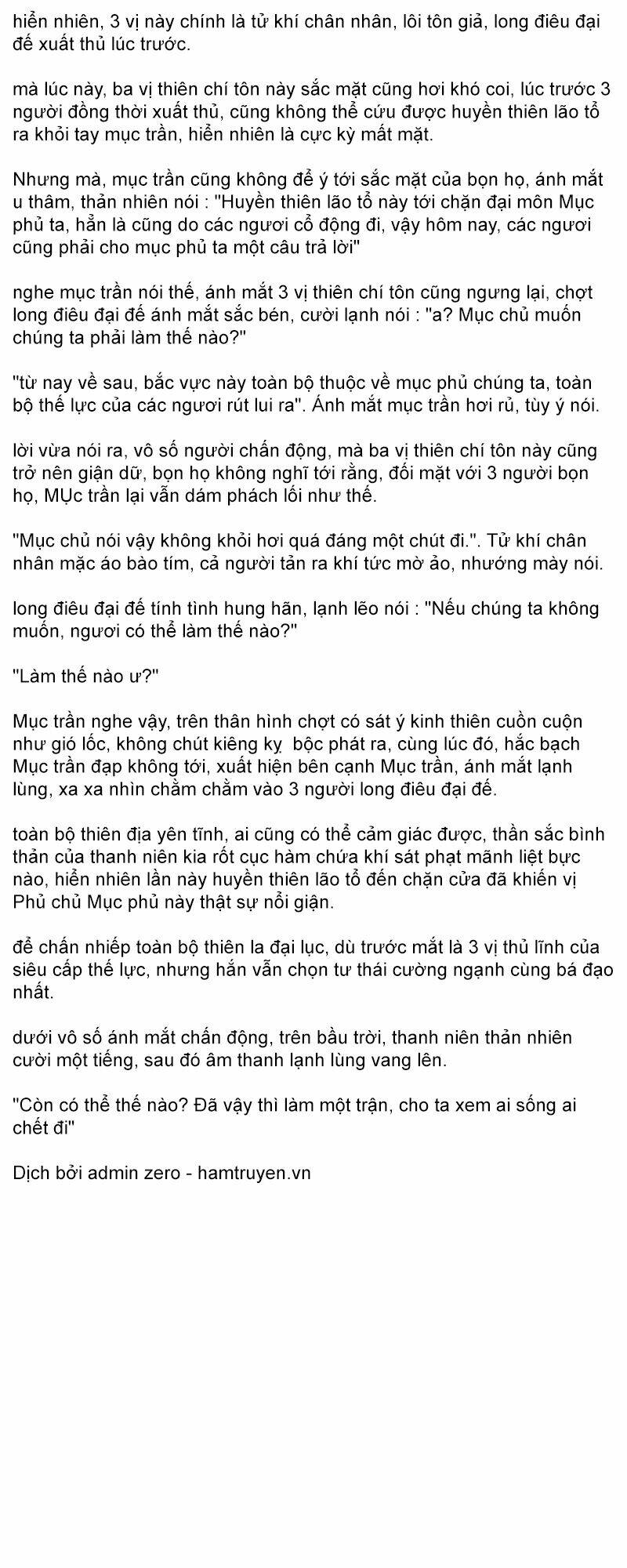 hiển nhiên, 3 vị này chính là tử khí chân nhân, lôi tôn giả, long điêu đại đế xuất thủ lúc trước.

mà lúc này, ba vị thiên chí tôn này sắc mặt cũng hơi khó coi, lúc trước 3 người đồng thời xuất thủ, cũng không thể cứu được huyền thiên lão tổ ra khỏi tay mục trần, hiển nhiên là cực kỳ mất mặt.

Nhưng mà, mục trần cũng không để ý tới sắc mặt của bọn họ, ánh mắt u thâm, thản nhiên nói : "Huyền thiên lão tổ này tới chặn đại môn Mục phủ ta, hẳn là cũng do các ngươi cổ động đi, vậy hôm nay, các ngươi cũng phải cho mục phủ ta một câu trả lời"

nghe mục trần nói thế, ánh mắt 3 vị thiên chí tôn cũng ngưng lại, chợt long điêu đại đế ánh mắt sắc bén, cười lạnh nói : "a? Mục chủ muốn chúng ta phải làm thế nào?"

"từ nay về sau, bắc vực này toàn bộ thuộc về mục phủ chúng ta, toàn bộ thế lực của các ngươi rút lui ra". Ánh mắt mục trần hơi rủ, tùy ý nói.

lời vừa nói ra, vô số người chấn động, mà ba vị thiên chí tôn này cũng trở nên giận dữ, bọn họ không nghĩ tới rằng, đối mặt với 3 người bọn họ, MỤc trần lại vẫn dám phách lối như thế.

"Mục chủ nói vậy không khỏi hơi quá đáng một chút đi.". Tử khí chân nhân mặc áo bào tím, cả người tản ra khí tức mờ ảo, nhướng mày nói.

long điêu đại đế tính tình hung hãn, lạnh lẽo nói : "Nếu chúng ta không muốn, ngươi có thể làm thế nào?"

"Làm thế nào ư?"

Mục trần nghe vậy, trên thân hình chợt có sát ý kinh thiên cuồn cuộn như gió lốc, không chút kiêng kỵ  bộc phát ra, cùng lúc đó, hắc bạch Mục trần đạp không tới, xuất hiện bên cạnh Mục trần, ánh mắt lạnh lùng, xa xa nhìn chằm chằm vào 3 người long điêu đại đế.

toàn bộ thiên địa yên tĩnh, ai cũng có thể cảm giác được, thần sắc bình thản của thanh niên kia rốt cục hàm chứa khí sát phạt mãnh liệt bực nào, hiển nhiên lần này huyền thiên lão tổ đến chặn cửa đã khiến vị Phủ chủ Mục phủ này thật sự nổi giận.

để chấn nhiếp toàn bộ thiên la đại lục, dù trước mắt là 3 vị thủ lĩnh của siêu cấp thế lực, nhưng hắn vẫn chọn tư thái cường ngạnh cùng bá đạo nhất.

dưới vô số ánh mắt chấn động, trên bầu trời, thanh niên thản nhiên cười một tiếng, sau đó âm thanh lạnh lùng vang lên.

"Còn có thể thế nào? Đã vậy thì làm một trận, cho ta xem ai sống ai chết đi"

Dịch bởi admin zero - hamtruyen.vn